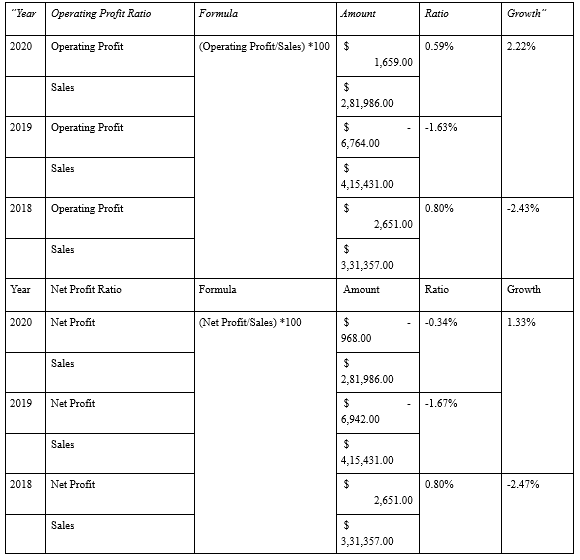 | "Year | Operating Profit Ratio | Formula | Amount | Ratio | Growth" |
|---|---|---|---|---|---|
| 2020 | Operating Profit | (Operating Profit/Sales) *100 | $ 1,659.00 | 0.59% | 2.22% |
| | Sales | | $ 2,81,986.00 | | |
| 2019 | Operating Profit | | $ - 6,764.00 | -1.63% | |
| | Sales | | $ 4,15,431.00 | | |
| 2018 | Operating Profit | | $ 2,651.00 | 0.80% | -2.43% |
| | Sales | | $ 3,31,357.00 | | |
| Year | Net Profit Ratio | Formula | Amount | Ratio | Growth |
| 2020 | Net Profit | (Net Profit/Sales) *100 | $ - 968.00 | -0.34% | 1.33% |
| | Sales | | $ 2,81,986.00 | | |
| 2019 | Net Profit | | $ - 6,942.00 | -1.67% | |
| | Sales | | $ 4,15,431.00 | | |
| 2018 | Net Profit | | $ 2,651.00 | 0.80% | -2.47% |
| | Sales | | $ 3,31,357.00 | | |